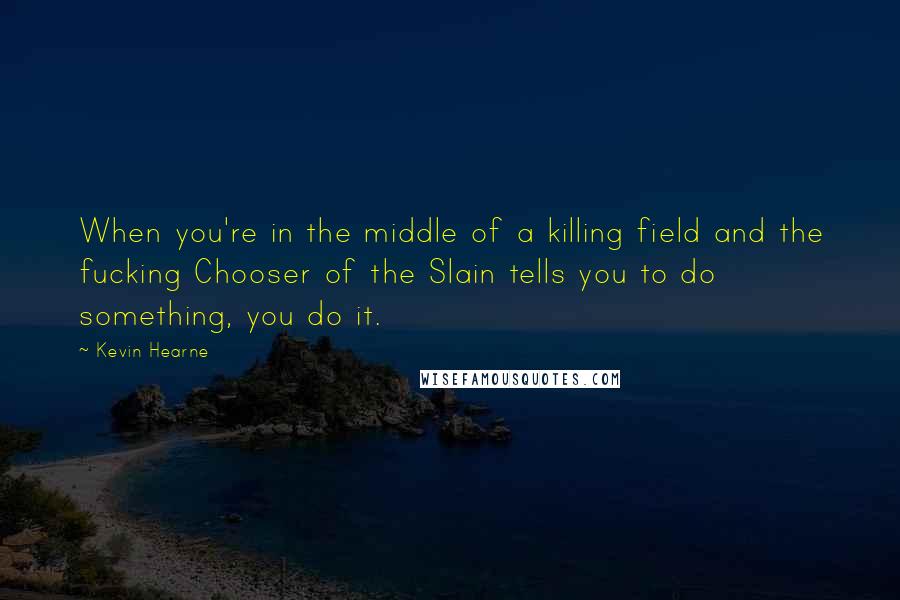 When you're in the middle of a killing field and the fucking Chooser of the Slain tells you to do something, you do it.

~ Kevin Hearne

WISEFAMOUSQUOTES.COM